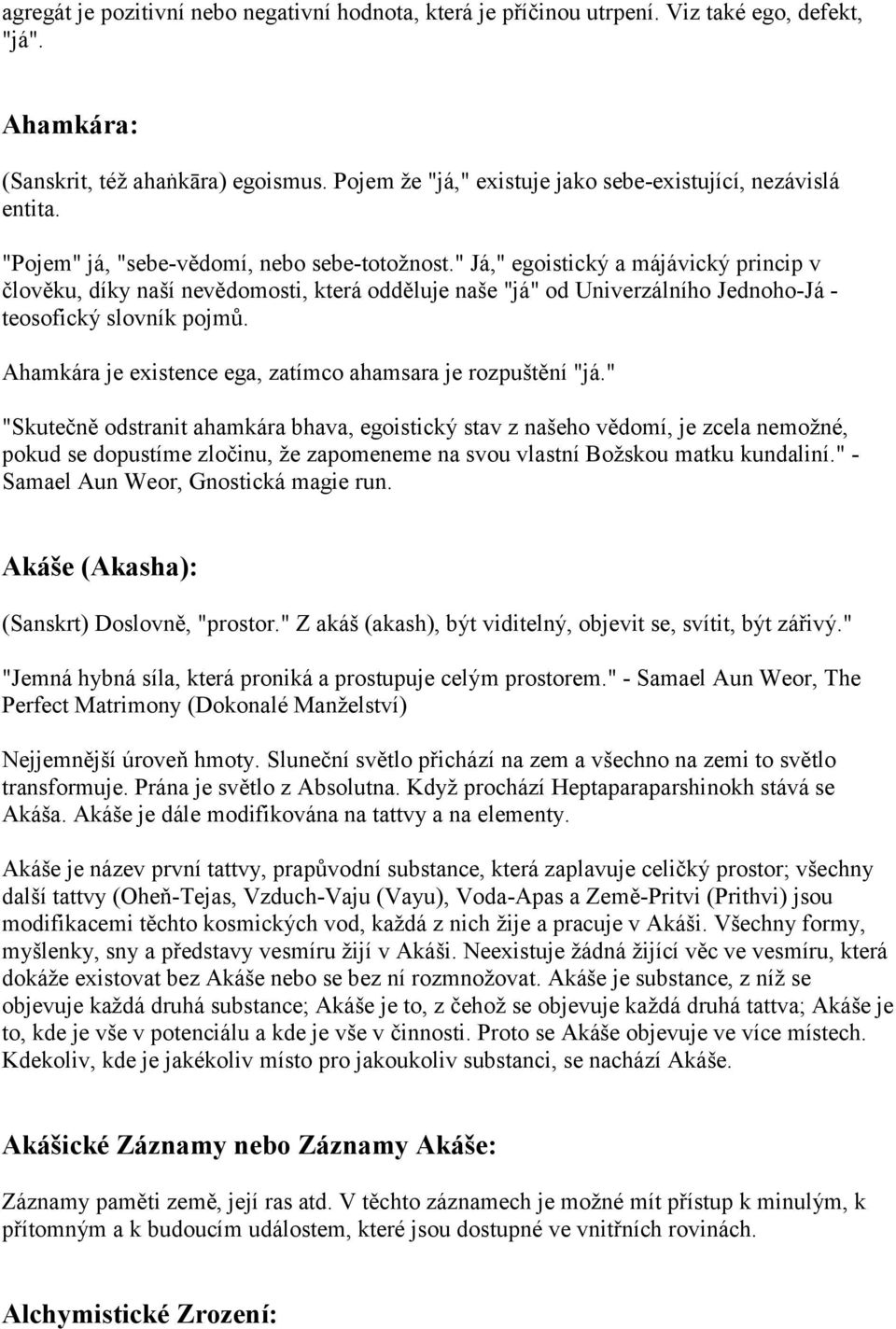 agregát je pozitivní nebo negativní hodnota, která je příčinou utrpení. Viz také ego, defekt, "já".

Ahamkára:

(Sanskrit, též ahaṅkāra) egoismus. Pojem že "já," existuje jako sebe-existující, nezávislá entita.

"Pojem" já, "sebe-vědomí, nebo sebe-totožnost." Já," egoistický a májávický princip v člověku, díky naší nevědomosti, která odděluje naše "já" od Univerzálního Jednoho-Já - teosofický slovník pojmů.

Ahamkára je existence ega, zatímco ahamsara je rozpuštění "já."

"Skutečně odstranit ahamkára bhava, egoistický stav z našeho vědomí, je zcela nemožné, pokud se dopustíme zločinu, že zapomeneme na svou vlastní Božskou matku kundaliní." - Samael Aun Weor, Gnostická magie run.

Akáše (Akasha):

(Sanskrt) Doslovně, "prostor." Z akáš (akash), být viditelný, objevit se, svítit, být zářivý."

"Jemná hybná síla, která proniká a prostupuje celým prostorem." - Samael Aun Weor, The Perfect Matrimony (Dokonalé Manželství)

Nejjemnější úroveň hmoty. Sluneční světlo přichází na zem a všechno na zemi to světlo transformuje. Prána je světlo z Absolutna. Když prochází Heptaparaparshinokh stává se Akáša. Akáše je dále modifikována na tattvy a na elementy.

Akáše je název první tattvy, prapůvodní substance, která zaplavuje celičký prostor; všechny další tattvy (Oheň-Tejas, Vzduch-Vaju (Vayu), Voda-Apas a Země-Pritvi (Prithvi) jsou modifikacemi těchto kosmických vod, každá z nich žije a pracuje v Akáši. Všechny formy, myšlenky, sny a představy vesmíru žijí v Akáši. Neexistuje žádná žijící věc ve vesmíru, která dokáže existovat bez Akáše nebo se bez ní rozmnožovat. Akáše je substance, z níž se objevuje každá druhá substance; Akáše je to, z čehož se objevuje každá druhá tattva; Akáše je to, kde je vše v potenciálu a kde je vše v činnosti. Proto se Akáše objevuje ve více místech. Kdekoliv, kde je jakékoliv místo pro jakoukoliv substanci, se nachází Akáše.

Akášické Záznamy nebo Záznamy Akáše:

Záznamy paměti země, její ras atd. V těchto záznamech je možné mít přístup k minulým, k přítomným a k budoucím událostem, které jsou dostupné ve vnitřních rovinách.

Alchymistické Zrození: